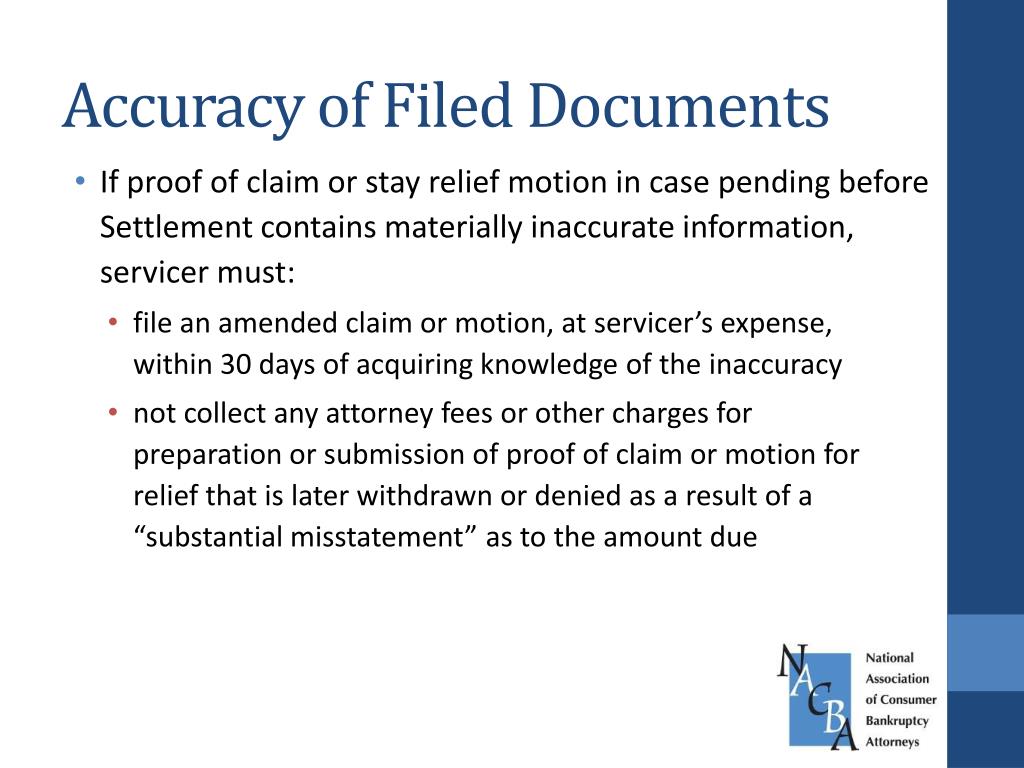 Accuracy of Filed Documents

• If proof of claim or stay relief motion in case pending before Settlement contains materially inaccurate information, servicer must:

• file an amended claim or motion, at servicer’s expense, within 30 days of acquiring knowledge of the inaccuracy

• not collect any attorney fees or other charges for preparation or submission of proof of claim or motion for relief that is later withdrawn or denied as a result of a “substantial misstatement” as to the amount due

NACBA

National Association of Consumer Bankruptcy Attorneys